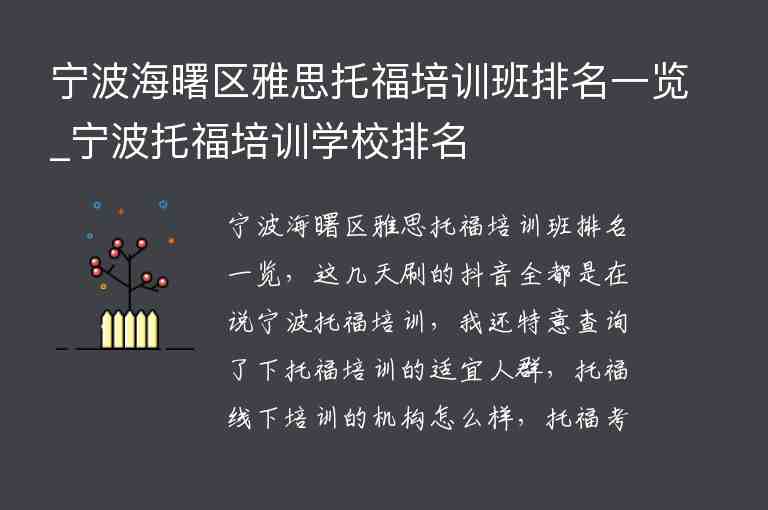 宁波海曙区雅思托福培训班排名一览_宁波托福培训学校排名

宁波海曙区雅思托福培训班排名一览，这几天刷的抖音全都是在说宁波托福培训，我还特意查询了下托福培训的适宜人群，托福线下培训的机构怎么样，托福考